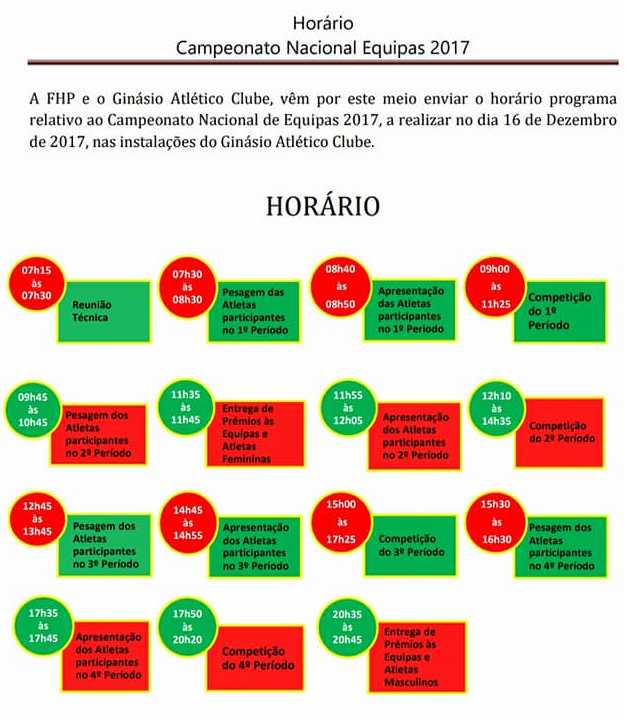 Horário
Campeonato Nacional Equipas 2017

A FHP e o Ginásio Atlético Clube, vêm por este meio enviar o horário programa relativo ao Campeonato Nacional de Equipas 2017, a realizar no dia 16 de Dezembro de 2017, nas instalações do Ginásio Atlético Clube.

HORÁRIO

07h15
às
07h30

Reunião Técnica

07h30
às
08h30

Pesagem das Atletas participantes no 1º Período

08h40
às
08h50

Apresentação das Atletas participantes no 1º Período

09h00
às
11h25

Competição do 1º Período

09h45
às
10h45

Pesagem dos Atletas participantes no 2º Período

11h35
às
11h45

Entrega de Prémios às Equipas e Atletas Femininas

11h55
às
12h05

Apresentação dos Atletas participantes no 2º Período

12h10
às
14h35

Competição do 2º Período

12h45
às
13h45

Pesagem dos Atletas participantes no 3º Período

14h45
às
14h55

Apresentação dos Atletas participantes no 3º Período

15h00
às
17h25

Competição do 3º Período

15h30
às
16h30

Pesagem dos Atletas participantes no 4º Período

17h35
às
17h45

Apresentação dos Atletas participantes no 4º Período

17h50
às
20h20

Competição do 4º Período

20h35
às
20h45

Entrega de Prémios às Equipas e Atletas Masculinos